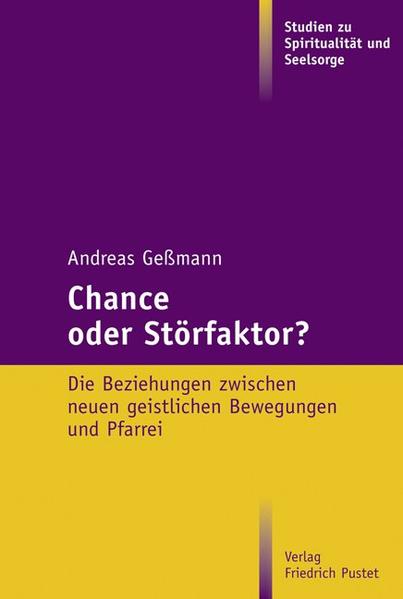 Studien zu Spiritualität und Seelsorge

Andreas Geßmann

Chance oder Störfaktor?

Die Beziehungen zwischen neuen geistlichen Bewegungen und Pfarrei

Verlag Friedrich Pustet